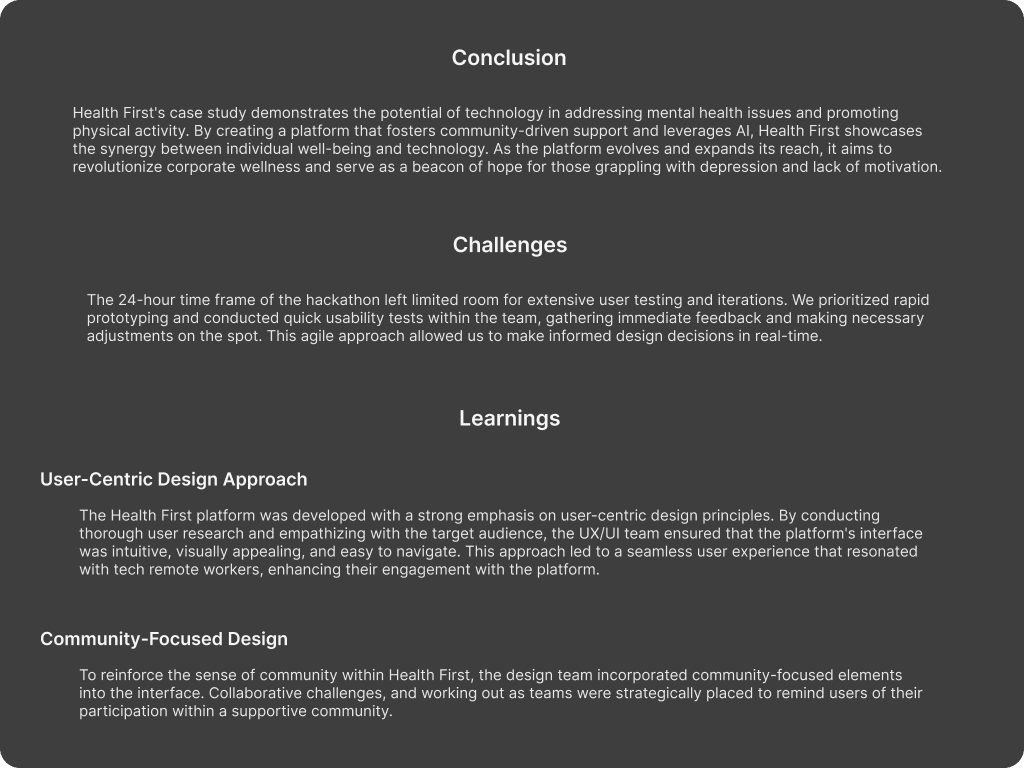 Conclusion

Health First's case study demonstrates the potential of technology in addressing mental health issues and promoting physical activity. By creating a platform that fosters community-driven support and leverages AI, Health First showcases the synergy between individual well-being and technology. As the platform evolves and expands its reach, it aims to revolutionize corporate wellness and serve as a beacon of hope for those grappling with depression and lack of motivation.

Challenges

The 24-hour time frame of the hackathon left limited room for extensive user testing and iterations. We prioritized rapid prototyping and conducted quick usability tests within the team, gathering immediate feedback and making necessary adjustments on the spot. This agile approach allowed us to make informed design decisions in real-time.

Learnings

User-Centric Design Approach

The Health First platform was developed with a strong emphasis on user-centric design principles. By conducting thorough user research and empathizing with the target audience, the UX/UI team ensured that the platform's interface was intuitive, visually appealing, and easy to navigate. This approach led to a seamless user experience that resonated with tech remote workers, enhancing their engagement with the platform.

Community-Focused Design

To reinforce the sense of community within Health First, the design team incorporated community-focused elements into the interface. Collaborative challenges, and working out as teams were strategically placed to remind users of their participation within a supportive community.